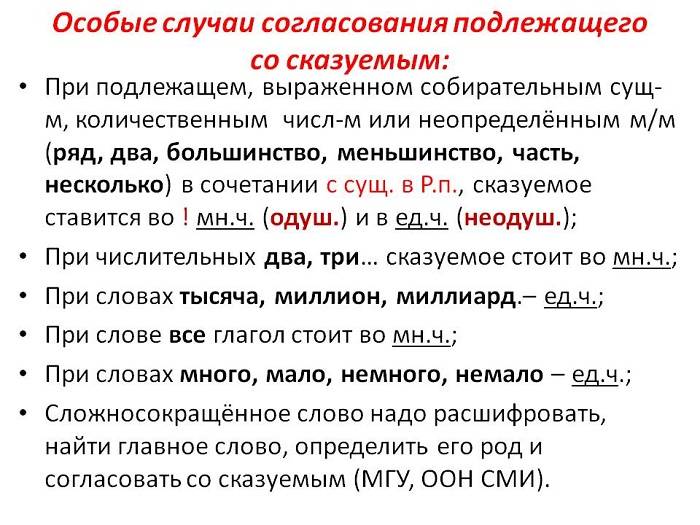 Особые случаи согласования подлежащего со сказуемым:

• При подлежащем, выраженном собирательным сущ-м, количественным числ-м или неопределённым м/м (ряд, два, большинство, меньшинство, часть, несколько) в сочетании с сущ. в Р.п., сказуемое ставится во ! мн.ч. (одуш.) и в ед.ч. (неодуш.);

• При числительных два, три… сказуемое стоит во мн.ч.;

• При словах тысяча, миллион, миллиард.– ед.ч.;

• При слове все глагол стоит во мн.ч.;

• При словах много, мало, немного, немало – ед.ч.;

• Сложносокращённое слово надо расшифровать, найти главное слово, определить его род и согласовать со сказуемым (МГУ, ООН СМИ).